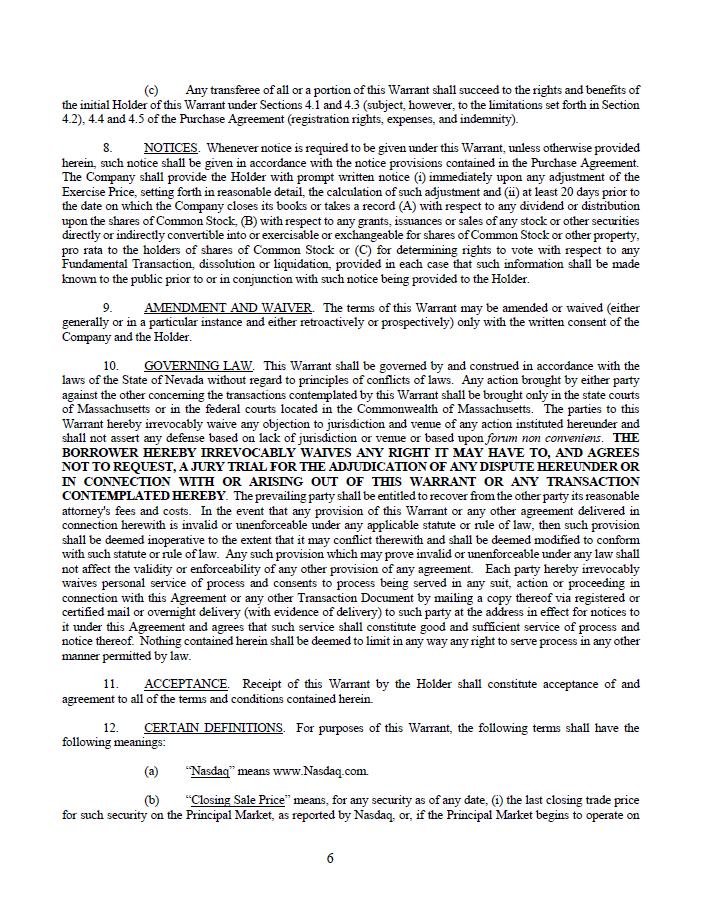 (c) Any transferee of all or a portion of this Warrant shall succeed to the rights and benefits of the initial Holder of this Warrant under Sections 4.1 and 4.3 (subject, however, to the limitations set forth in Section 4.2), 4.4 and 4.5 of the Purchase Agreement (registration rights, expenses, and indemnity).

8. NOTICES. Whenever notice is required to be given under this Warrant, unless otherwise provided herein, such notice shall be given in accordance with the notice provisions contained in the Purchase Agreement. The Company shall provide the Holder with prompt written notice (i) immediately upon any adjustment of the Exercise Price, setting forth in reasonable detail, the calculation of such adjustment and (ii) at least 20 days prior to the date on which the Company closes its books or takes a record (A) with respect to any dividend or distribution upon the shares of Common Stock, (B) with respect to any grants, issuances or sales of any stock or other securities directly or indirectly convertible into or exercisable or exchangeable for shares of Common Stock or other property, pro rata to the holders of shares of Common Stock or (C) for determining rights to vote with respect to any Fundamental Transaction, dissolution or liquidation, provided in each case that such information shall be made known to the public prior to or in conjunction with such notice being provided to the Holder.

9. AMENDMENT AND WAIVER. The terms of this Warrant may be amended or waived (either generally or in a particular instance and either retroactively or prospectively) only with the written consent of the Company and the Holder.

10. GOVERNING LAW. This Warrant shall be governed by and construed in accordance with the laws of the State of Nevada without regard to principles of conflicts of laws. Any action brought by either party against the other concerning the transactions contemplated by this Warrant shall be brought only in the state courts of Massachusetts or in the federal courts located in the Commonwealth of Massachusetts. The parties to this Warrant hereby irrevocably waive any objection to jurisdiction and venue of any action instituted hereunder and shall not assert any defense based on lack of jurisdiction or venue or based upon forum non conveniens. THE BORROWER HEREBY IRREVOCABLY WAIVES ANY RIGHT IT MAY HAVE TO, AND AGREES NOT TO REQUEST, A JURY TRIAL FOR THE ADJUDICATION OF ANY DISPUTE HEREUNDER OR IN CONNECTION WITH OR ARISING OUT OF THIS WARRANT OR ANY TRANSACTION CONTEMPLATED HEREBY. The prevailing party shall be entitled to recover from the other party its reasonable attorney's fees and costs. In the event that any provision of this Warrant or any other agreement delivered in connection herewith is invalid or unenforceable under any applicable statute or rule of law, then such provision shall be deemed inoperative to the extent that it may conflict therewith and shall be deemed modified to conform with such statute or rule of law. Any such provision which may prove invalid or unenforceable under any law shall not affect the validity or enforceability of any other provision of any agreement. Each party hereby irrevocably waives personal service of process and consents to process being served in any suit, action or proceeding in connection with this Agreement or any other Transaction Document by mailing a copy thereof via registered or certified mail or overnight delivery (with evidence of delivery) to such party at the address in effect for notices to it under this Agreement and agrees that such service shall constitute good and sufficient service of process and notice thereof. Nothing contained herein shall be deemed to limit in any way any right to serve process in any other manner permitted by law.

11. ACCEPTANCE. Receipt of this Warrant by the Holder shall constitute acceptance of and agreement to all of the terms and conditions contained herein.

12. CERTAIN DEFINITIONS. For purposes of this Warrant, the following terms shall have the following meanings:

(a) "Nasdaq" means www.Nasdaq.com.

(b) "Closing Sale Price" means, for any security as of any date, (i) the last closing trade price for such security on the Principal Market, as reported by Nasdaq, or, if the Principal Market begins to operate on

6